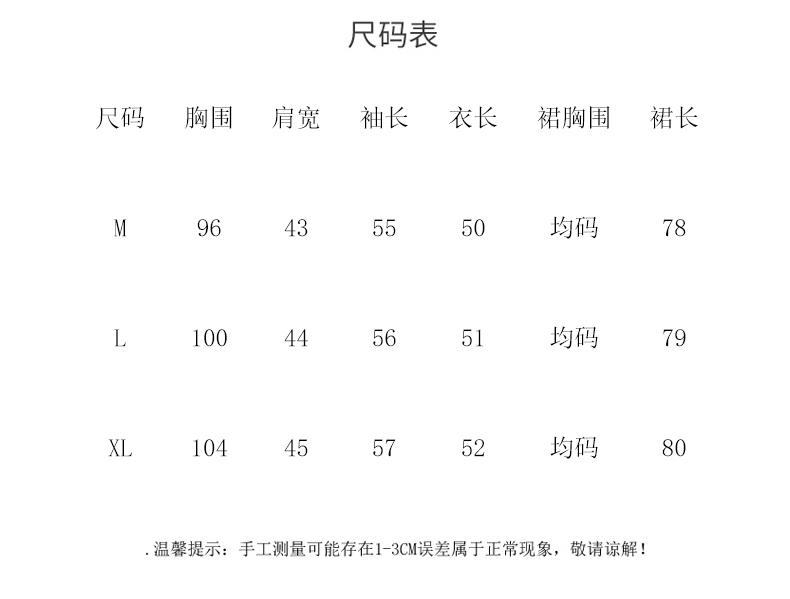 尺码表

| 尺码 | 胸围 | 肩宽 | 袖长 | 衣长 | 裙胸围 | 裙长 |
|---|---|---|---|---|---|---|
| M | 96 | 43 | 55 | 50 | 均码 | 78 |
| L | 100 | 44 | 56 | 51 | 均码 | 79 |
| XL | 104 | 45 | 57 | 52 | 均码 | 80 |

.温馨提示：手工测量可能存在1-3CM误差属于正常现象，敬请谅解！